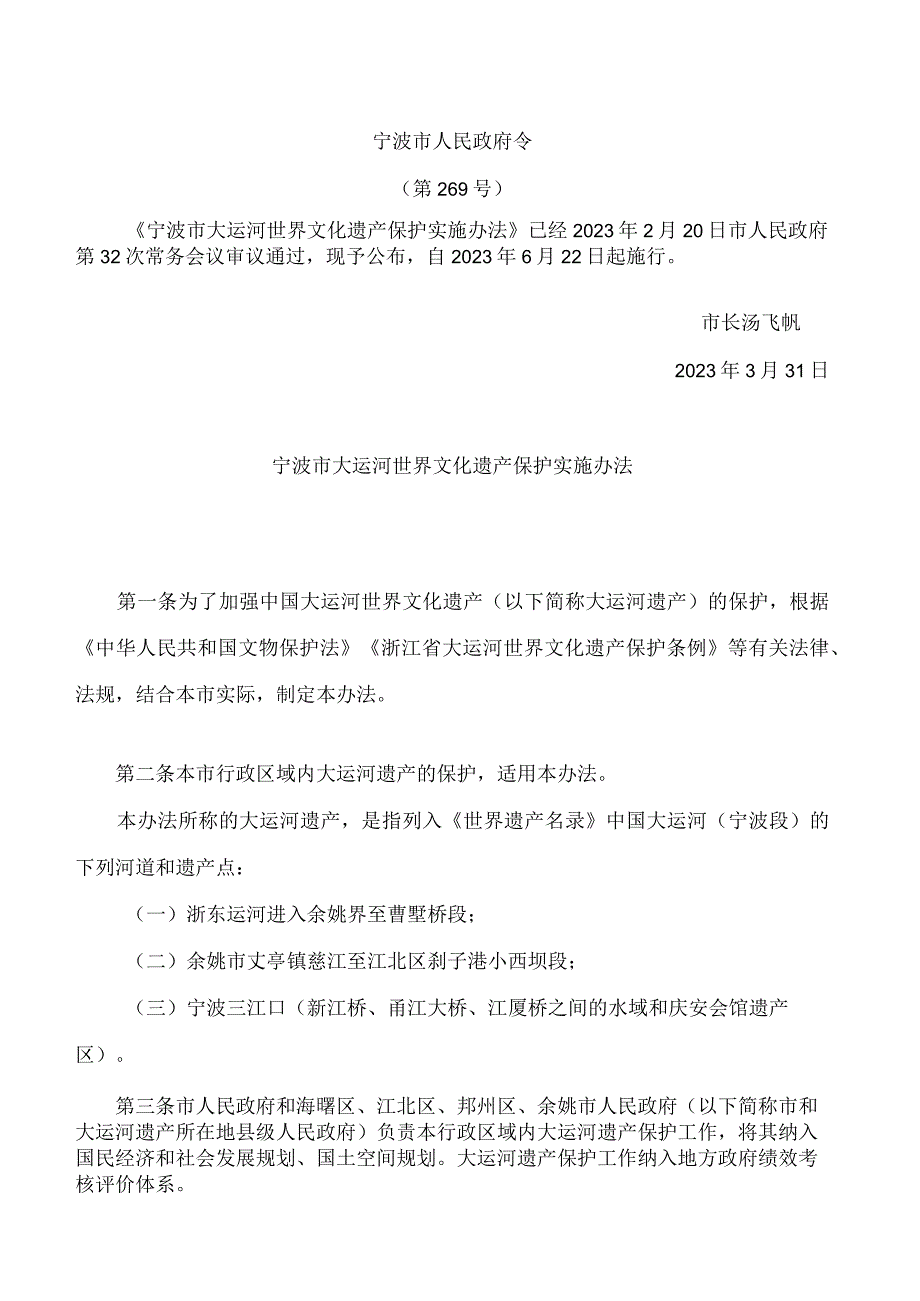 宁波市人民政府令

（第269号）

《宁波市大运河世界文化遗产保护实施办法》已经2023年2月20日市人民政府第32次常务会议审议通过，现予公布，自2023年6月22日起施行。

市长汤飞帆

2023年3月31日

宁波市大运河世界文化遗产保护实施办法

第一条为了加强中国大运河世界文化遗产（以下简称大运河遗产）的保护，根据《中华人民共和国文物保护法》《浙江省大运河世界文化遗产保护条例》等有关法律、法规，结合本市实际，制定本办法。

第二条本市行政区域内大运河遗产的保护，适用本办法。

本办法所称的大运河遗产，是指列入《世界遗产名录》中国大运河（宁波段）的下列河道和遗产点：

（一）浙东运河进入余姚界至曹墅桥段；

（二）余姚市丈亭镇慈江至江北区刹子港小西坝段；

（三）宁波三江口（新江桥、甬江大桥、江厦桥之间的水域和庆安会馆遗产区）。

第三条市人民政府和海曙区、江北区、邦州区、余姚市人民政府（以下简称市和大运河遗产所在地县级人民政府）负责本行政区域内大运河遗产保护工作，将其纳入国民经济和社会发展规划、国土空间规划。大运河遗产保护工作纳入地方政府绩效考核评价体系。